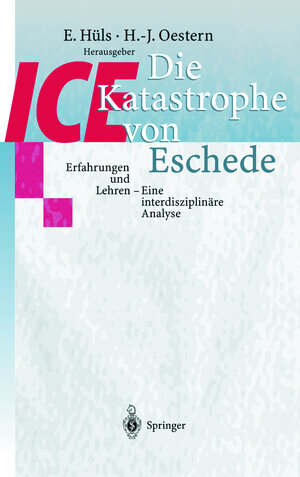 E. Hüls · H.-J. Oestern
Herausgeber

ICE Die Katastrophe von Eschede

Erfahrungen und Lehren – Eine interdisziplinäre Analyse

Springer